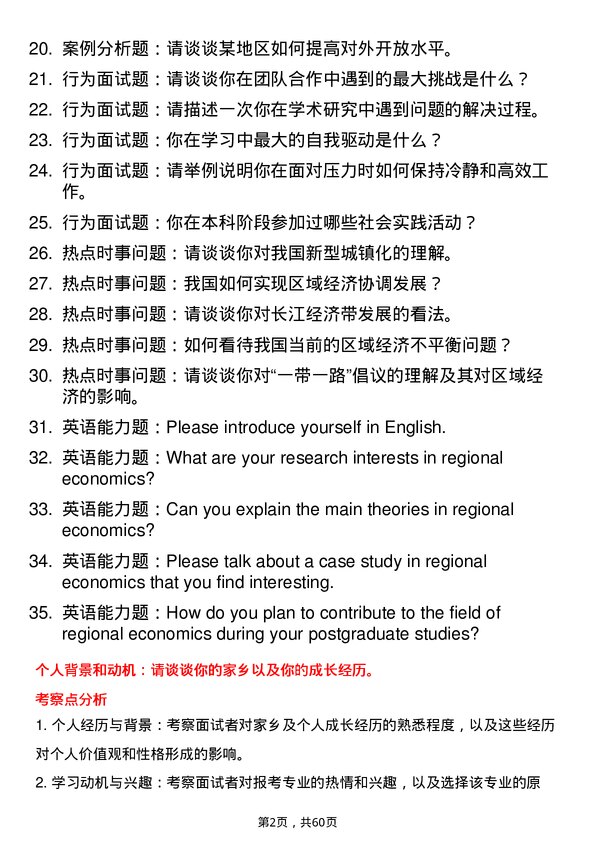 20. 案例分析题：请谈谈某地区如何提高对外开放水平。

21. 行为面试题：请谈谈你在团队合作中遇到的最大挑战是什么？

22. 行为面试题：请描述一次你在学术研究中遇到问题的解决过程。

23. 行为面试题：你在学习中最大的自我驱动是什么？

24. 行为面试题：请举例说明你在面对压力时如何保持冷静和高效工作。

25. 行为面试题：你在本科阶段参加过哪些社会实践活动？

26. 热点时事问题：请谈谈你对我国新型城镇化的理解。

27. 热点时事问题：我国如何实现区域经济协调发展？

28. 热点时事问题：请谈谈你对长江经济带发展的看法。

29. 热点时事问题：如何看待我国当前的区域经济不平衡问题？

30. 热点时事问题：请谈谈你对“一带一路”倡议的理解及其对区域经济的影响。

31. 英语能力题：Please introduce yourself in English.

32. 英语能力题：What are your research interests in regional economics?

33. 英语能力题：Can you explain the main theories in regional economics?

34. 英语能力题：Please talk about a case study in regional economics that you find interesting.

35. 英语能力题：How do you plan to contribute to the field of regional economics during your postgraduate studies?

个人背景和动机：请谈谈你的家乡以及你的成长经历。

考察点分析

1. 个人经历与背景：考察面试者对家乡及个人成长经历的熟悉程度，以及这些经历对个人价值观和性格形成的影响。

2. 学习动机与兴趣：考察面试者对报考专业的热情和兴趣，以及选择该专业的原

第2页，共60页